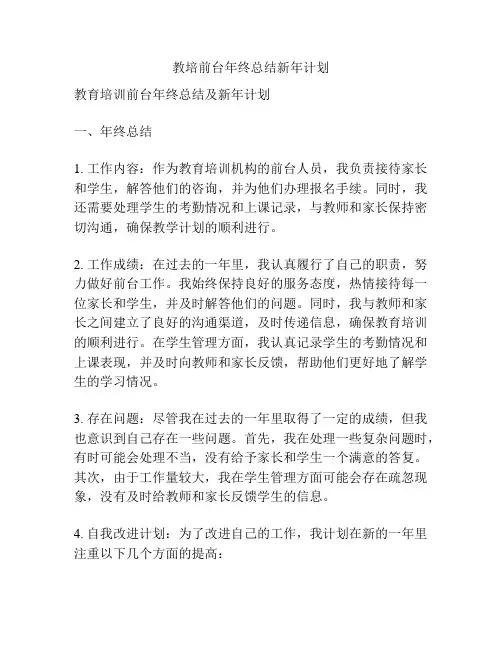 教培前台年终总结新年计划

教育培训前台年终总结及新年计划

一、年终总结

1. 工作内容：作为教育培训机构的前台人员，我负责接待家长和学生，解答他们的咨询，并为他们办理报名手续。同时，我还需要处理学生的考勤情况和上课记录，与教师和家长保持密切沟通，确保教学计划的顺利进行。

2. 工作成绩：在过去的一年里，我认真履行了自己的职责，努力做好前台工作。我始终保持良好的服务态度，热情接待每一位家长和学生，并及时解答他们的问题。同时，我与教师和家长之间建立了良好的沟通渠道，及时传递信息，确保教育培训的顺利进行。在学生管理方面，我认真记录学生的考勤情况和上课表现，并及时向教师和家长反馈，帮助他们更好地了解学生的学习情况。

3. 存在问题：尽管我在过去的一年里取得了一定的成绩，但我也意识到自己存在一些问题。首先，我在处理一些复杂问题时，有时可能会处理不当，没有给予家长和学生一个满意的答复。其次，由于工作量较大，我在学生管理方面可能会存在疏忽现象，没有及时给教师和家长反馈学生的信息。

4. 自我改进计划：为了改进自己的工作，我计划在新的一年里注重以下几个方面的提高：